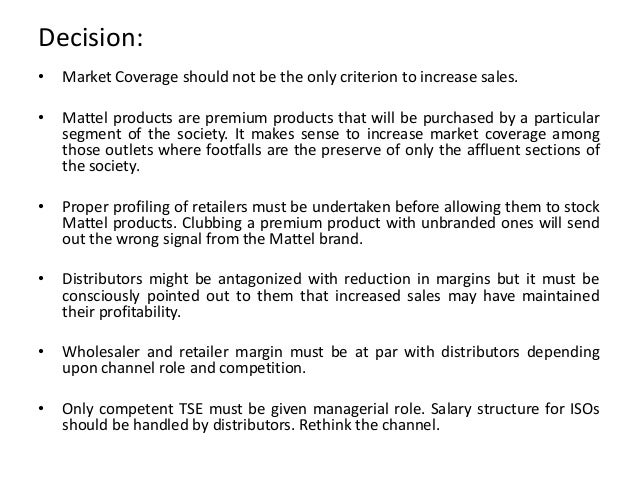 Decision:

• Market Coverage should not be the only criterion to increase sales.

• Mattel products are premium products that will be purchased by a particular segment of the society. It makes sense to increase market coverage among those outlets where footfalls are the preserve of only the affluent sections of the society.

• Proper profiling of retailers must be undertaken before allowing them to stock Mattel products. Clubbing a premium product with unbranded ones will send out the wrong signal from the Mattel brand.

• Distributors might be antagonized with reduction in margins but it must be consciously pointed out to them that increased sales may have maintained their profitability.

• Wholesaler and retailer margin must be at par with distributors depending upon channel role and competition.

• Only competent TSE must be given managerial role. Salary structure for ISOs should be handled by distributors. Rethink the channel.